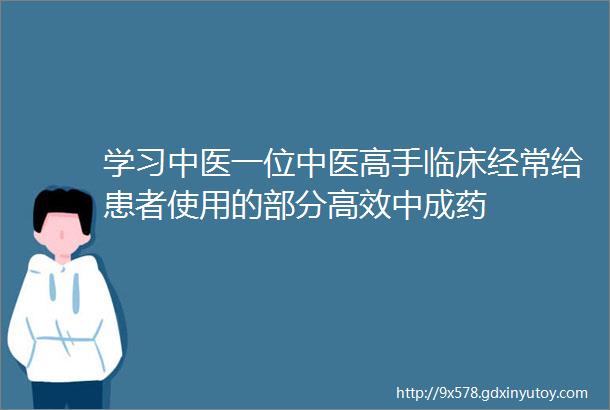 学习中医一位中医高手临床经常给患者使用的部分高效中成药

http://9x578.gdxinyutoy.com